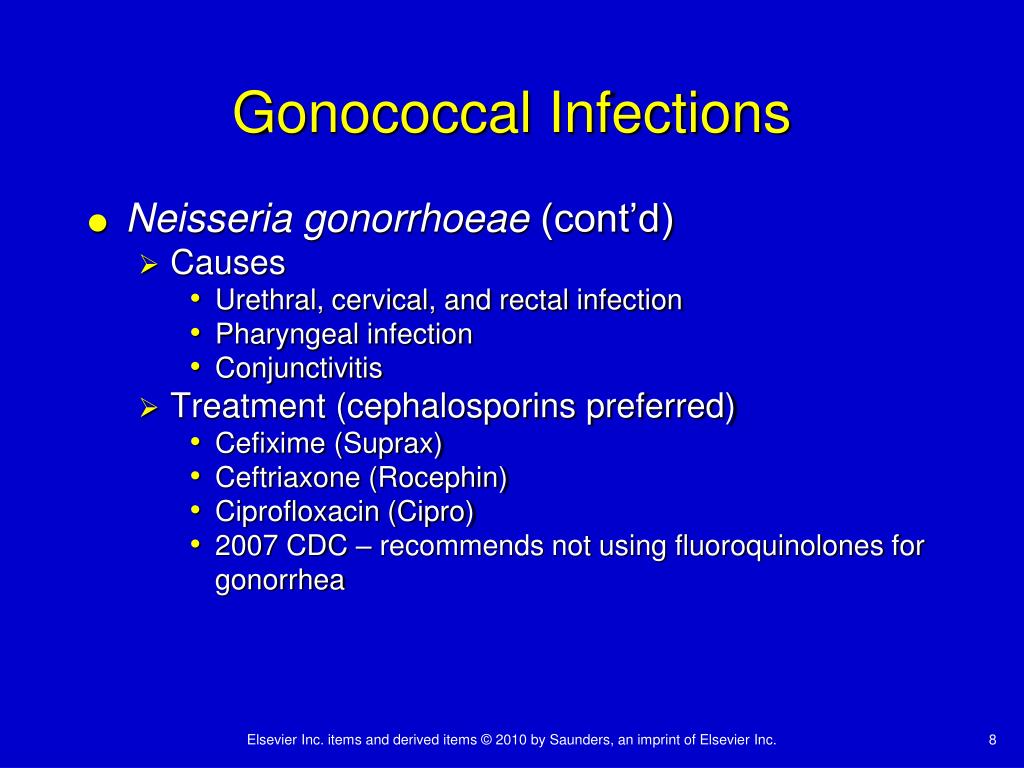 Gonococcal Infections

• Neisseria gonorrhoeae (cont'd)
➢ Causes
• Urethral, cervical, and rectal infection
• Pharyngeal infection
• Conjunctivitis
➢ Treatment (cephalosporins preferred)
• Cefixime (Suprax)
• Ceftriaxone (Rocephin)
• Ciprofloxacin (Cipro)
• 2007 CDC – recommends not using fluoroquinolones for gonorrhea

Elsevier Inc. items and derived items © 2010 by Saunders, an imprint of Elsevier Inc.

8